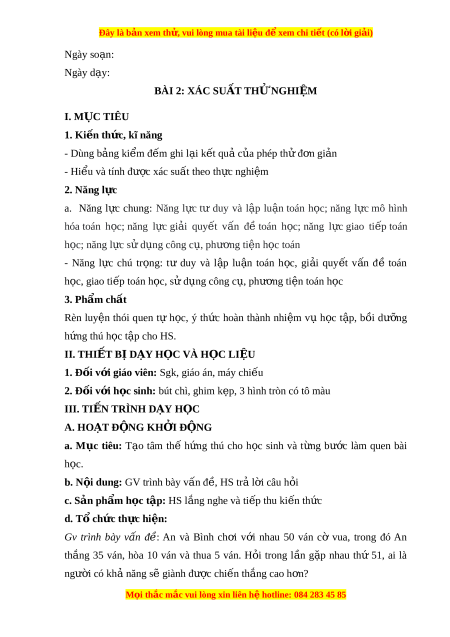 Đây là bản xem thử, vui lòng mua tài liệu để xem chi tiết (có lời giải)

Ngày soạn:

Ngày dạy:

BÀI 2: XÁC SUẤT THỬ NGHIỆM

I. MỤC TIÊU

1. Kiến thức, kĩ năng

- Dùng bảng kiểm đếm ghi lại kết quả của phép thử đơn giản

- Hiểu và tính được xác suất theo thực nghiệm

2. Năng lực

a. Năng lực chung: Năng lực tư duy và lập luận toán học; năng lực mô hình hóa toán học; năng lực giải quyết vấn đề toán học; năng lực giao tiếp toán học; năng lực sử dụng công cụ, phương tiện học toán

- Năng lực chú trọng: tư duy và lập luận toán học, giải quyết vấn đề toán học, giao tiếp toán học, sử dụng công cụ, phương tiện toán học

3. Phẩm chất

Rèn luyện thói quen tự học, ý thức hoàn thành nhiệm vụ học tập, bồi dưỡng hứng thú học tập cho HS.

II. THIẾT BỊ DẠY HỌC VÀ HỌC LIỆU

1. Đối với giáo viên: Sgk, giáo án, máy chiếu

2. Đối với học sinh: bút chì, ghim kẹp, 3 hình tròn có tô màu

III. TIẾN TRÌNH DẠY HỌC

A. HOẠT ĐỘNG KHỞI ĐỘNG

a. Mục tiêu: Tạo tâm thế hứng thú cho học sinh và từng bước làm quen bài học.

b. Nội dung: GV trình bày vấn đề, HS trả lời câu hỏi

c. Sản phẩm học tập: HS lắng nghe và tiếp thu kiến thức

d. Tổ chức thực hiện:

Gv trình bày vấn đề: An và Bình chơi với nhau 50 ván cờ vua, trong đó An thắng 35 ván, hòa 10 ván và thua 5 ván. Hỏi trong lần gặp nhau thứ 51, ai là người có khả năng sẽ giành được chiến thắng cao hơn?

Mọi thắc mắc vui lòng xin liên hệ hotline: 084 283 45 85